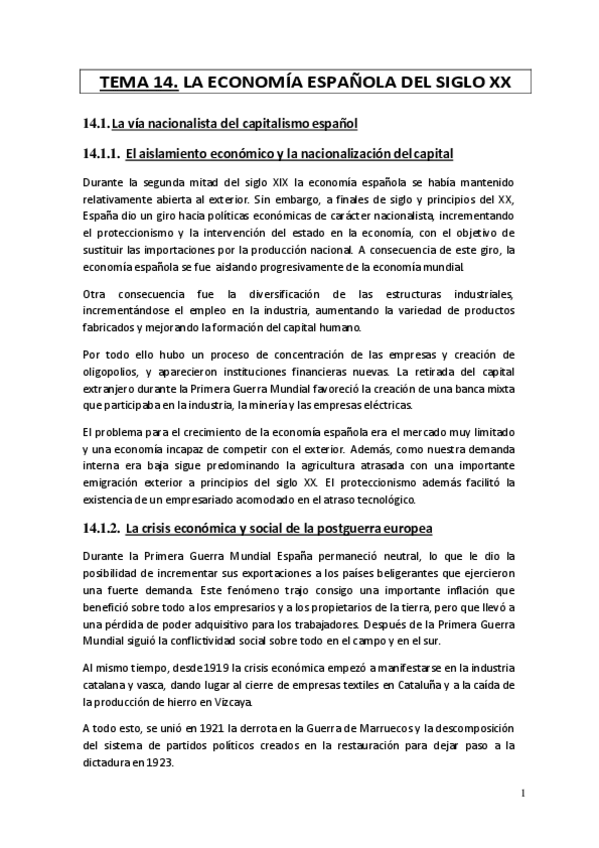 TEMA 14. LA ECONOMÍA ESPAÑOLA DEL SIGLO XX

14.1. La vía nacionalista del capitalismo español

14.1.1. El aislamiento económico y la nacionalización del capital

Durante la segunda mitad del siglo XIX la economía española se había mantenido relativamente abierta al exterior. Sin embargo, a finales de siglo y principios del XX, España dio un giro hacia políticas económicas de carácter nacionalista, incrementando el proteccionismo y la intervención del estado en la economía, con el objetivo de sustituir las importaciones por la producción nacional. A consecuencia de este giro, la economía española se fue aislando progresivamente de la economía mundial.

Otra consecuencia fue la diversificación de las estructuras industriales, incrementándose el empleo en la industria, aumentando la variedad de productos fabricados y mejorando la formación del capital humano.

Por todo ello hubo un proceso de concentración de las empresas y creación de oligopolios, y aparecieron instituciones financieras nuevas. La retirada del capital extranjero durante la Primera Guerra Mundial favoreció la creación de una banca mixta que participaba en la industria, la minería y las empresas eléctricas.

El problema para el crecimiento de la economía española era el mercado muy limitado y una economía incapaz de competir con el exterior. Además, como nuestra demanda interna era baja sigue predominando la agricultura atrasada con una importante emigración exterior a principios del siglo XX. El proteccionismo además facilitó la existencia de un empresariado acomodado en el atraso tecnológico.

14.1.2. La crisis económica y social de la postguerra europea

Durante la Primera Guerra Mundial España permaneció neutral, lo que le dio la posibilidad de incrementar sus exportaciones a los países beligerantes que ejercieron una fuerte demanda. Este fenómeno trajo consigo una importante inflación que benefició sobre todo a los empresarios y a los propietarios de la tierra, pero que llevó a una pérdida de poder adquisitivo para los trabajadores. Después de la Primera Guerra Mundial siguió la conflictividad social sobre todo en el campo y en el sur.

Al mismo tiempo, desde 1919 la crisis económica empezó a manifestarse en la industria catalana y vasca, dando lugar al cierre de empresas textiles en Cataluña y a la caída de la producción de hierro en Vizcaya.

A todo esto, se unió en 1921 la derrota en la Guerra de Marruecos y la descomposición del sistema de partidos políticos creados en la restauración para dejar paso a la dictadura en 1923.

1